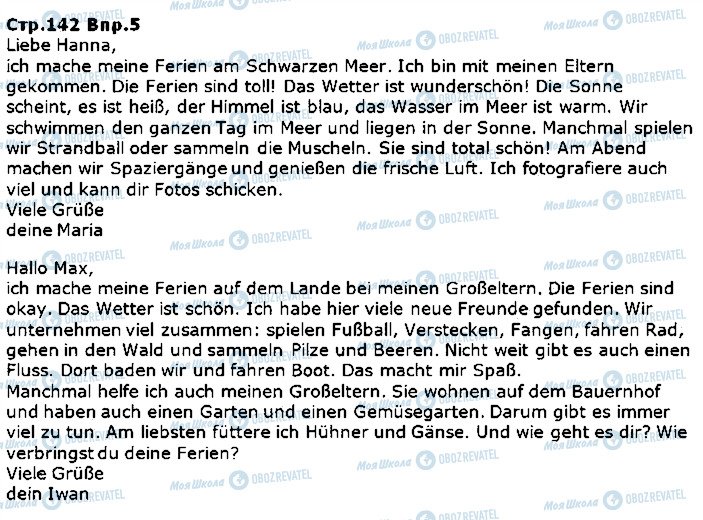 Стр.142 Впр.5
Liebe Hanna,
ich mache meine Ferien am Schwarzen Meer. Ich bin mit meinen Eltern gekommen. Die Ferien sind toll! Das Wetter ist wunderschön! Die Sonne scheint, es ist heiß, der Himmel ist blau, das Wasser im Meer ist warm. Wir schwimmen den ganzen Tag im Meer und liegen in der Sonne. Manchmal spielen wir Strandball oder sammeln die Muscheln. Sie sind total schön! Am Abend machen wir Spaziergänge und genießen die frische Luft. Ich fotografiere auch viel und kann dir Fotos schicken.
Viele Grüße
deine Maria

Hallo Max,
ich mache meine Ferien auf dem Lande bei meinen Großeltern. Die Ferien sind okay. Das Wetter ist schön. Ich habe hier viele neue Freunde gefunden. Wir unternehmen viel zusammen: spielen Fußball, Verstecken, Fangen, fahren Rad, gehen in den Wald und sammeln Pilze und Beeren. Nicht weit gibt es auch einen Fluss. Dort baden wir und fahren Boot. Das macht mir Spaß.
Manchmal helfe ich auch meinen Großeltern. Sie wohnen auf dem Bauernhof und haben auch einen Garten und einen Gemüsegarten. Darum gibt es immer viel zu tun. Am liebsten füttere ich Hühner und Gänse. Und wie geht es dir? Wie verbringst du deine Ferien?
Viele Grüße
dein Iwan

Моя Школа OBOZREVATEL